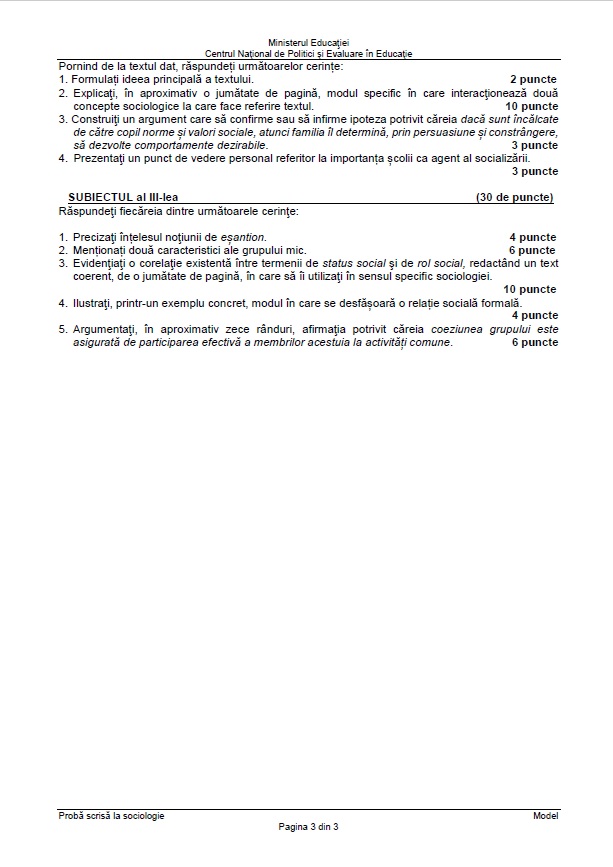 Ministerul Educației
Centrul Național de Politici și Evaluare în Educație

Pornind de la textul dat, răspundeți următoarelor cerințe:
1. Formulați ideea principală a textului. **2 puncte**
2. Explicați, în aproximativ o jumătate de pagină, modul specific în care interacționează două concepte sociologice la care face referire textul. **10 puncte**
3. Construiți un argument care să confirme sau să infirme ipoteza potrivit căreia *dacă sunt încălcate de către copil norme și valori sociale, atunci familia îl determină, prin persuasiune și constrângere, să dezvolte comportamente dezirabile.* **3 puncte**
4. Prezentați un punct de vedere personal referitor la importanța școlii ca agent al socializării. **3 puncte**

**SUBIECTUL al III-lea (30 de puncte)**
Răspundeți fiecăreia dintre următoarele cerințe:

1. Precizați înțelesul noțiunii de *eșantion*. **4 puncte**
2. Menționați două caracteristici ale grupului mic. **6 puncte**
3. Evidențiați o corelație existentă între termenii de *status social* și de *rol social*, redactând un text coerent, de o jumătate de pagină, în care să îi utilizați în sensul specific sociologiei. **10 puncte**
4. Ilustrați, printr-un exemplu concret, modul în care se desfășoară o relație socială formală. **4 puncte**
5. Argumentați, în aproximativ zece rânduri, afirmația potrivit căreia *coeziunea grupului este asigurată de participarea efectivă a membrilor acestuia la activități comune*. **6 puncte**

Probă scrisă la sociologie
Model
Pagina 3 din 3